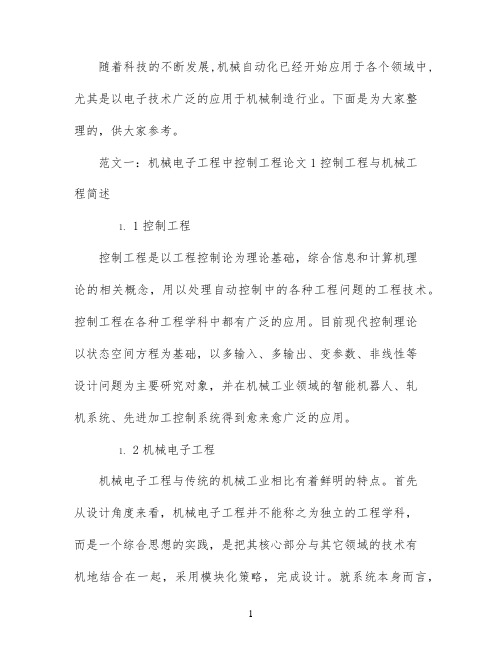 随着科技的不断发展,机械自动化已经开始应用于各个领域中,尤其是以电子技术广泛的应用于机械制造行业。下面是为大家整理的,供大家参考。

范文一:机械电子工程中控制工程论文 1 控制工程与机械工程简述

1. 1 控制工程

控制工程是以工程控制论为理论基础,综合信息和计算机理论的相关概念,用以处理自动控制中的各种工程问题的工程技术。控制工程在各种工程学科中都有广泛的应用。目前现代控制理论以状态空间方程为基础,以多输入、多输出、变参数、非线性等设计问题为主要研究对象,并在机械工业领域的智能机器人、轧机系统、先进加工控制系统得到愈来愈广泛的应用。

1. 2 机械电子工程

机械电子工程与传统的机械工业相比有着鲜明的特点。首先从设计角度来看,机械电子工程并不能称之为独立的工程学科,而是一个综合思想的实践,是把其核心部分与其它领域的技术有机地结合在一起,采用模块化策略,完成设计。就系统本身而言,

1